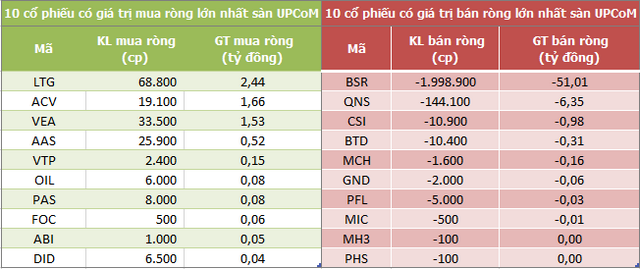 10 cổ phiếu có giá trị mua ròng lớn nhất sàn UPCoM

| Mã | KL mua ròng (cp) | GT mua ròng (tỷ đồng) |
|---|---|---|
| LTG | 68.800 | 2,44 |
| ACV | 19.100 | 1,66 |
| VEA | 33.500 | 1,53 |
| AAS | 25.900 | 0,52 |
| VTP | 2.400 | 0,15 |
| OIL | 6.000 | 0,08 |
| PAS | 8.000 | 0,08 |
| FOC | 500 | 0,06 |
| ABI | 1.000 | 0,05 |
| DID | 6.500 | 0,04 |

10 cổ phiếu có giá trị bán ròng lớn nhất sàn UPCoM

| Mã | KL bán ròng (cp) | GT bán ròng (tỷ đồng) |
|---|---|---|
| BSR | -1.998.900 | -51,01 |
| QNS | -144.100 | -6,35 |
| CSI | -10.900 | -0,98 |
| BTD | -10.400 | -0,31 |
| MCH | -1.600 | -0,16 |
| GND | -2.000 | -0,06 |
| PFL | -5.000 | -0,03 |
| MIC | -500 | -0,01 |
| MH3 | -100 | 0,00 |
| PHS | -100 | 0,00 |